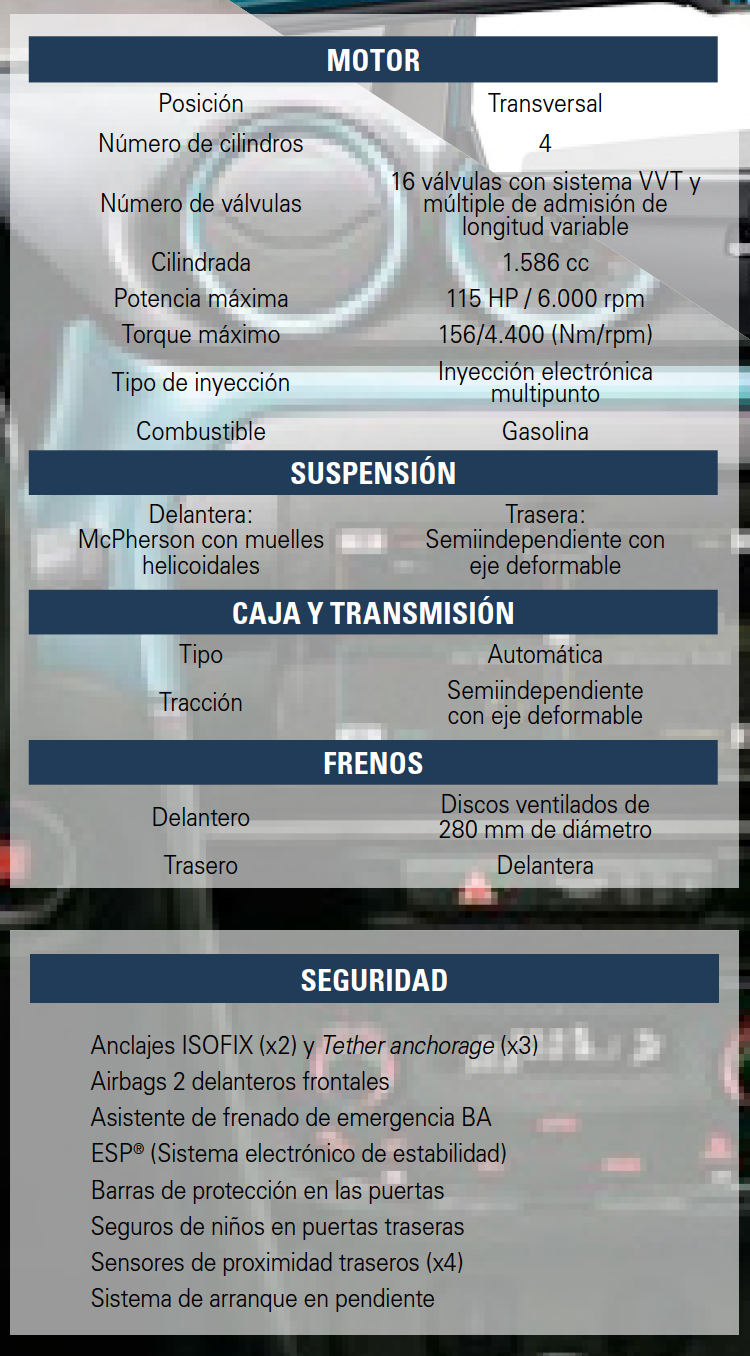 MOTOR

Posición
Transversal

Número de cilindros
4

Número de válvulas
16 válvulas con sistema VVT y múltiple de admisión de longitud variable

Cilindrada
1.586 cc

Potencia máxima
115 HP / 6.000 rpm

Torque máximo
156/4.400 (Nm/rpm)

Tipo de inyección
Inyección electrónica multipunto

Combustible
Gasolina

SUSPENSIÓN

Delantera:
McPherson con muelles helicoidales

Trasera:
Semiindependiente con eje deformable

CAJA Y TRANSMISIÓN

Tipo
Automática

Tracción
Semiindependiente con eje deformable

FRENOS

Delantero
Discos ventilados de 280 mm de diámetro

Trasero
Delantera

SEGURIDAD

Anclajes ISOFIX (x2) y Tether anchorage (x3)
Airbags 2 delanteros frontales
Asistente de frenado de emergencia BA
ESP® (Sistema electrónico de estabilidad)
Barras de protección en las puertas
Seguros de niños en puertas traseras
Sensores de proximidad traseros (x4)
Sistema de arranque en pendiente